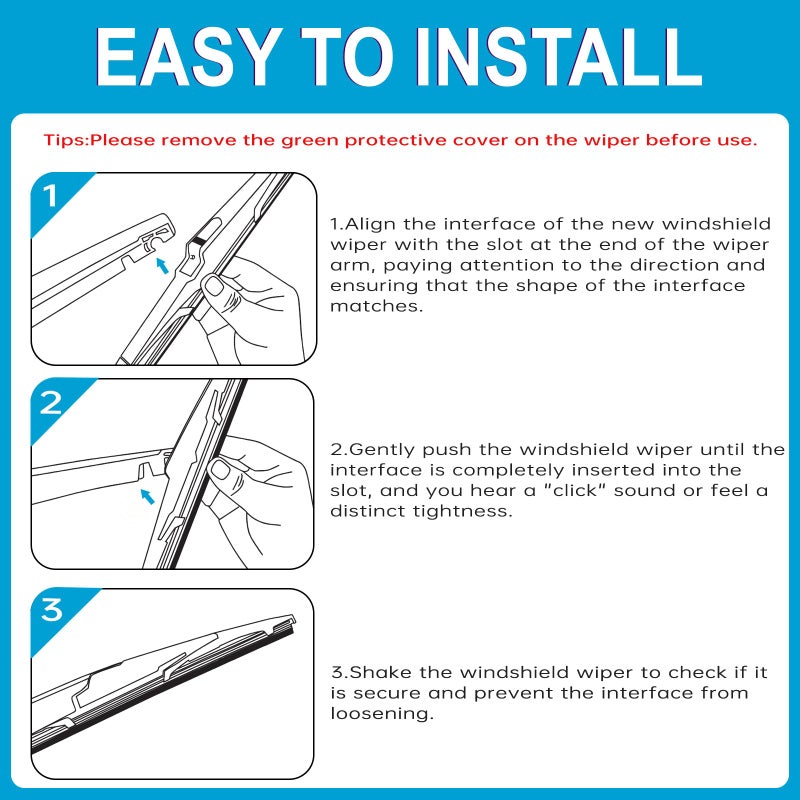 EASY TO INSTALL

Tips:Please remove the green protective cover on the wiper before use.

1

1.Align the interface of the new windshield wiper with the slot at the end of the wiper arm, paying attention to the direction and ensuring that the shape of the interface matches.

2

2.Gently push the windshield wiper until the interface is completely inserted into the slot, and you hear a "click" sound or feel a distinct tightness.

3

3.Shake the windshield wiper to check if it is secure and prevent the interface from loosening.